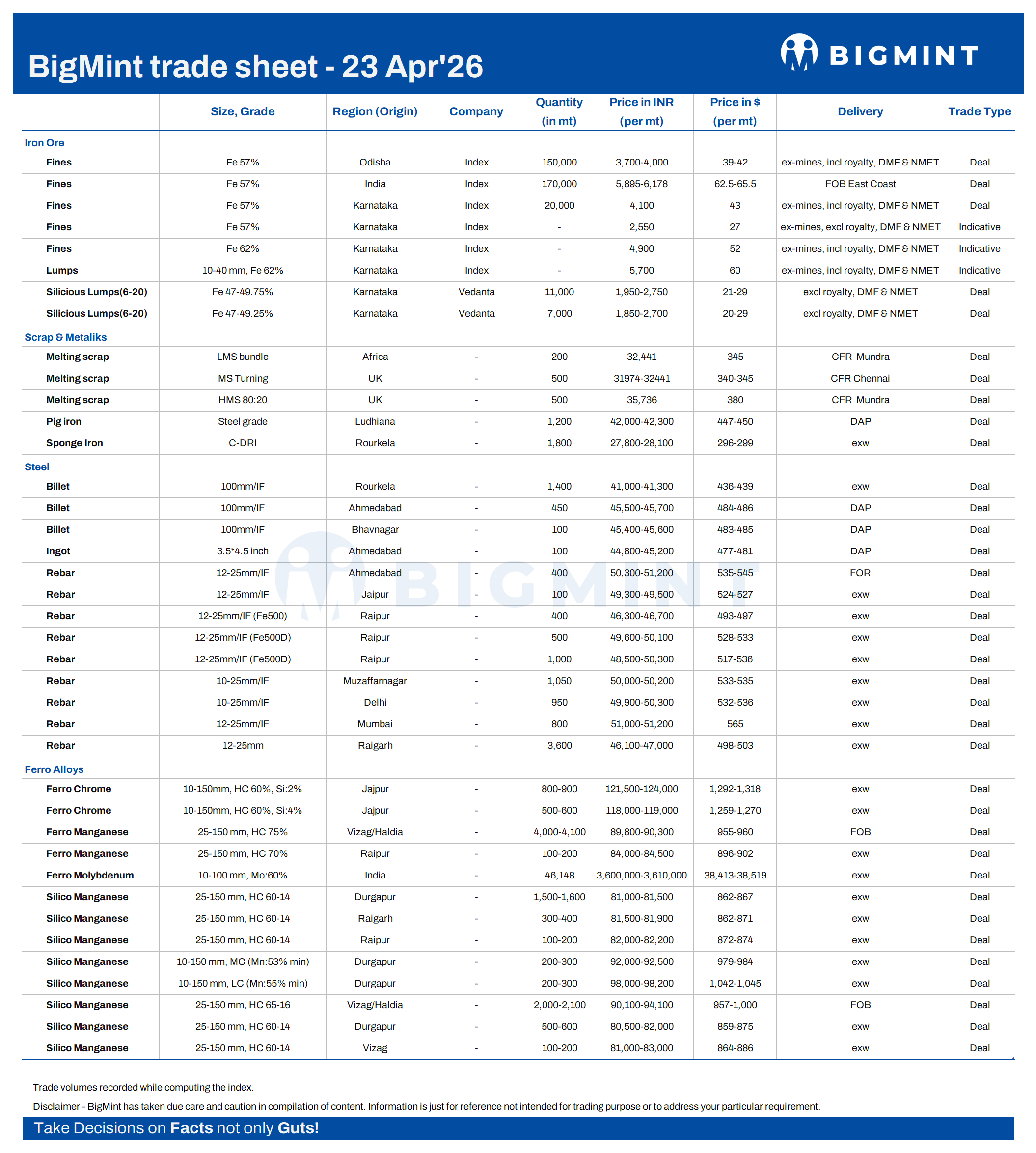 BigMint trade sheet - 23 Apr'26

BIGMINT

| | Size, Grade | Region (Origin) | Company | Quantity (in mt) | Price in INR (per mt) | Price in $ (per mt) | Delivery | Trade Type |
|---|---|---|---|---|---|---|---|---|
| Iron Ore | | | | | | | | |
| Fines | Fe 57% | Odisha | Index | 150,000 | 3,700-4,000 | 39-42 | ex-mines, incl royalty, DMF & NMET | Deal |
| Fines | Fe 57% | India | Index | 170,000 | 5,895-6,178 | 62.5-65.5 | FOB East Coast | Deal |
| Fines | Fe 57% | Karnataka | Index | 20,000 | 4,100 | 43 | ex-mines, incl royalty, DMF & NMET | Deal |
| Fines | Fe 57% | Karnataka | Index | - | 2,550 | 27 | ex-mines, excl royalty, DMF & NMET | Indicative |
| Fines | Fe 62% | Karnataka | Index | - | 4,900 | 52 | ex-mines, incl royalty, DMF & NMET | Indicative |
| Lumps | 10-40 mm, Fe 62% | Karnataka | Index | - | 5,700 | 60 | ex-mines, incl royalty, DMF & NMET | Indicative |
| Silicious Lumps(6-20) | Fe 47-49.75% | Karnataka | Vedanta | 11,000 | 1,950-2,750 | 21-29 | excl royalty, DMF & NMET | Deal |
| Silicious Lumps(6-20) | Fe 47-49.25% | Karnataka | Vedanta | 7,000 | 1,850-2,700 | 20-29 | excl royalty, DMF & NMET | Deal |
| Scrap & Metaliks | | | | | | | | |
| Melting scrap | LMS bundle | Africa | - | 200 | 32,441 | 345 | CFR Mundra | Deal |
| Melting scrap | MS Turning | UK | - | 500 | 31974-32441 | 340-345 | CFR Chennai | Deal |
| Melting scrap | HMS 80:20 | UK | - | 500 | 35,736 | 380 | CFR Mundra | Deal |
| Pig iron | Steel grade | Ludhiana | - | 1,200 | 42,000-42,300 | 447-450 | DAP | Deal |
| Sponge Iron | C-DRI | Rourkela | - | 1,800 | 27,800-28,100 | 296-299 | exw | Deal |
| Steel | | | | | | | | |
| Billet | 100mm/IF | Rourkela | - | 1,400 | 41,000-41,300 | 436-439 | exw | Deal |
| Billet | 100mm/IF | Ahmedabad | - | 450 | 45,500-45,700 | 484-486 | DAP | Deal |
| Billet | 100mm/IF | Bhavnagar | - | 100 | 45,400-45,600 | 483-485 | DAP | Deal |
| Ingot | 3.5*4.5 inch | Ahmedabad | - | 100 | 44,800-45,200 | 477-481 | DAP | Deal |
| Rebar | 12-25mm/IF | Ahmedabad | - | 400 | 50,300-51,200 | 535-545 | FOR | Deal |
| Rebar | 12-25mm/IF | Jaipur | - | 100 | 49,300-49,500 | 524-527 | exw | Deal |
| Rebar | 12-25mm/IF (Fe500) | Raipur | - | 400 | 46,300-46,700 | 493-497 | exw | Deal |
| Rebar | 12-25mm/IF (Fe500D) | Raipur | - | 500 | 49,600-50,100 | 528-533 | exw | Deal |
| Rebar | 12-25mm/IF (Fe500D) | Raipur | - | 1,000 | 48,500-50,300 | 517-536 | exw | Deal |
| Rebar | 10-25mm/IF | Muzaffarnagar | - | 1,050 | 50,000-50,200 | 533-535 | exw | Deal |
| Rebar | 10-25mm/IF | Delhi | - | 950 | 49,900-50,300 | 532-536 | exw | Deal |
| Rebar | 12-25mm/IF | Mumbai | - | 800 | 51,000-51,200 | 565 | exw | Deal |
| Rebar | 12-25mm | Raigarh | - | 3,600 | 46,100-47,000 | 498-503 | exw | Deal |
| Ferro Alloys | | | | | | | | |
| Ferro Chrome | 10-150mm, HC 60%, Si:2% | Jajpur | - | 800-900 | 121,500-124,000 | 1,292-1,318 | exw | Deal |
| Ferro Chrome | 10-150mm, HC 60%, Si:4% | Jajpur | - | 500-600 | 118,000-119,000 | 1,259-1,270 | exw | Deal |
| Ferro Manganese | 25-150 mm, HC 75% | Vizag/Haldia | - | 4,000-4,100 | 89,800-90,300 | 955-960 | FOB | Deal |
| Ferro Manganese | 25-150 mm, HC 70% | Raipur | - | 100-200 | 84,000-84,500 | 896-902 | exw | Deal |
| Ferro Molybdenum | 10-100 mm, Mo:60% | India | - | 46,148 | 3,600,000-3,610,000 | 38,413-38,519 | exw | Deal |
| Silico Manganese | 25-150 mm, HC 60-14 | Durgapur | - | 1,500-1,600 | 81,000-81,500 | 862-867 | exw | Deal |
| Silico Manganese | 25-150 mm, HC 60-14 | Raigarh | - | 300-400 | 81,500-81,900 | 862-871 | exw | Deal |
| Silico Manganese | 25-150 mm, HC 60-14 | Raipur | - | 100-200 | 82,000-82,200 | 872-874 | exw | Deal |
| Silico Manganese | 10-150 mm, MC (Mn:53% min) | Durgapur | - | 200-300 | 92,000-92,500 | 979-984 | exw | Deal |
| Silico Manganese | 10-150 mm, LC (Mn:55% min) | Durgapur | - | 200-300 | 98,000-98,200 | 1,042-1,045 | exw | Deal |
| Silico Manganese | 25-150 mm, HC 65-16 | Vizag/Haldia | - | 2,000-2,100 | 90,100-94,100 | 957-1,000 | FOB | Deal |
| Silico Manganese | 25-150 mm, HC 60-14 | Durgapur | - | 500-600 | 80,500-82,000 | 859-875 | exw | Deal |
| Silico Manganese | 25-150 mm, HC 60-14 | Vizag | - | 100-200 | 81,000-83,000 | 864-886 | exw | Deal |

Trade volumes recorded while computing the index.

Disclaimer - BigMint has taken due care and caution in compilation of content. Information is just for reference not intended for trading purpose or to address your particular requirement.

Take Decisions on Facts not only Guts!